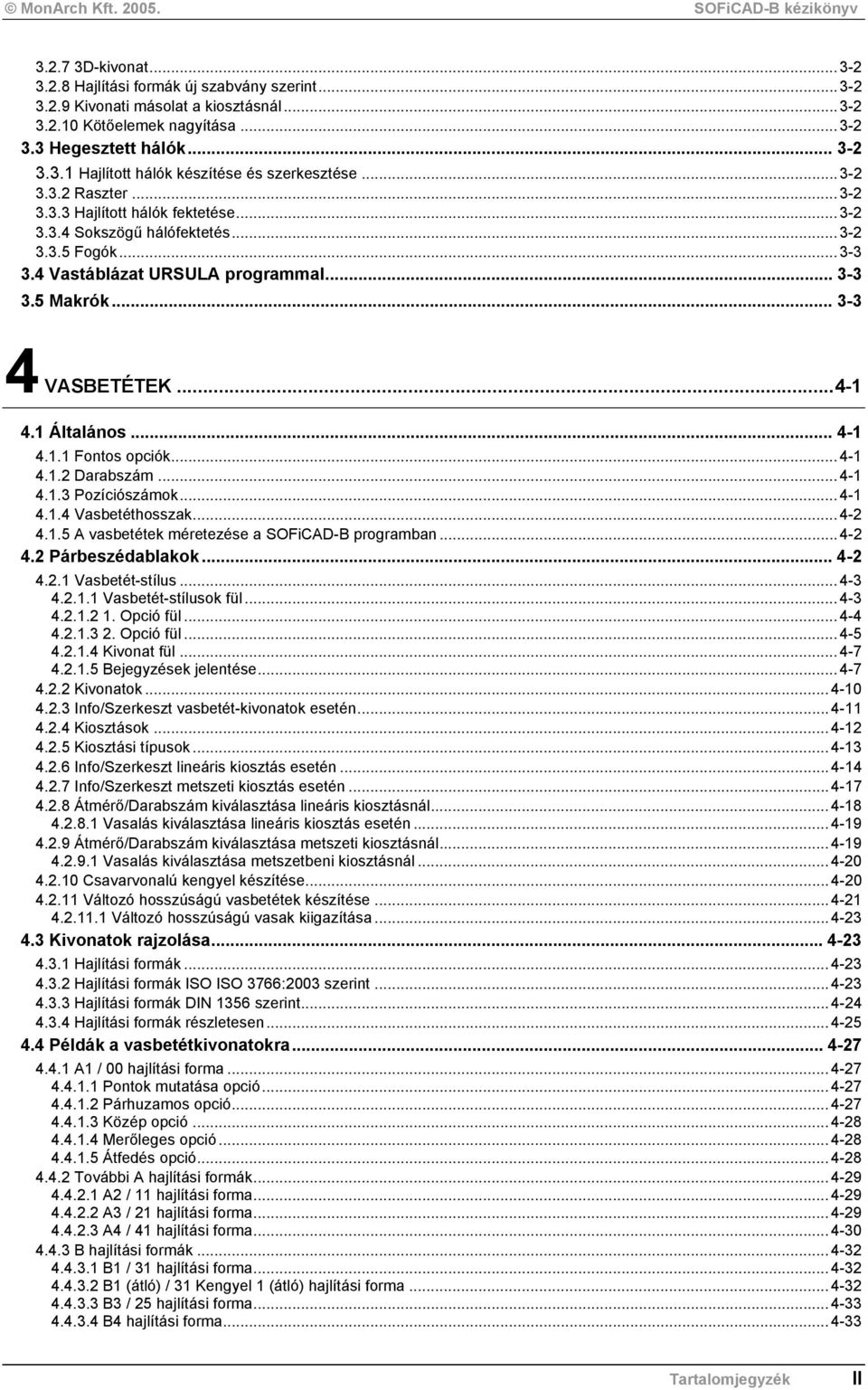 © MonArch Kft. 2005. SOFiCAD-B kézikönyv

3.2.7 3D-kivonat...3-2
3.2.8 Hajlítási formák új szabvány szerint...3-2
3.2.9 Kivonati másolat a kiosztásnál...3-2
3.2.10 Kötőelemek nagyítása...3-2
3.3 Hegesztett hálók... 3-2
3.3.1 Hajlított hálók készítése és szerkesztése...3-2
3.3.2 Raszter...3-2
3.3.3 Hajlított hálók fektetése...3-2
3.3.4 Sokszögű hálófektetés...3-2
3.3.5 Fogók...3-3
3.4 Vastáblázat URSULA programmal... 3-3
3.5 Makrók... 3-3

4 VASBETÉTEK...4-1

4.1 Általános... 4-1
4.1.1 Fontos opciók...4-1
4.1.2 Darabszám...4-1
4.1.3 Pozíciószámok...4-1
4.1.4 Vasbetéthosszak...4-2
4.1.5 A vasbetétek méretezése a SOFiCAD-B programban...4-2
4.2 Párbeszédablakok... 4-2
4.2.1 Vasbetét-stílus...4-3
4.2.1.1 Vasbetét-stílusok fül...4-3
4.2.1.2 1. Opció fül...4-4
4.2.1.3 2. Opció fül...4-5
4.2.1.4 Kivonat fül...4-7
4.2.1.5 Bejegyzések jelentése...4-7
4.2.2 Kivonatok...4-10
4.2.3 Info/Szerkeszt vasbetét-kivonatok esetén...4-11
4.2.4 Kiosztások...4-12
4.2.5 Kiosztási típusok...4-13
4.2.6 Info/Szerkeszt lineáris kiosztás esetén...4-14
4.2.7 Info/Szerkeszt metszeti kiosztás esetén...4-17
4.2.8 Átmérő/Darabszám kiválasztása lineáris kiosztásnál...4-18
4.2.8.1 Vasalás kiválasztása lineáris kiosztás esetén...4-19
4.2.9 Átmérő/Darabszám kiválasztása metszeti kiosztásnál...4-19
4.2.9.1 Vasalás kiválasztása metszetbeni kiosztásnál...4-20
4.2.10 Csavarvonalú kengyel készítése...4-20
4.2.11 Változó hosszúságú vasbetétek készítése...4-21
4.2.11.1 Változó hosszúságú vasak kiigazítása...4-23
4.3 Kivonatok rajzolása... 4-23
4.3.1 Hajlítási formák...4-23
4.3.2 Hajlítási formák ISO ISO 3766:2003 szerint...4-23
4.3.3 Hajlítási formák DIN 1356 szerint...4-24
4.3.4 Hajlítási formák részletesen...4-25
4.4 Példák a vasbetétkivonatokra... 4-27
4.4.1 A1 / 00 hajlítási forma...4-27
4.4.1.1 Pontok mutatása opció...4-27
4.4.1.2 Párhuzamos opció...4-27
4.4.1.3 Közép opció...4-28
4.4.1.4 Merőleges opció...4-28
4.4.1.5 Átfedés opció...4-28
4.4.2 További A hajlítási formák...4-29
4.4.2.1 A2 / 11 hajlítási forma...4-29
4.4.2.2 A3 / 21 hajlítási forma...4-29
4.4.2.3 A4 / 41 hajlítási forma...4-30
4.4.3 B hajlítási formák...4-32
4.4.3.1 B1 / 31 hajlítási forma...4-32
4.4.3.2 B1 (átló) / 31 Kengyel 1 (átló) hajlítási forma...4-32
4.4.3.3 B3 / 25 hajlítási forma...4-33
4.4.3.4 B4 hajlítási forma...4-33

Tartalomjegyzék II